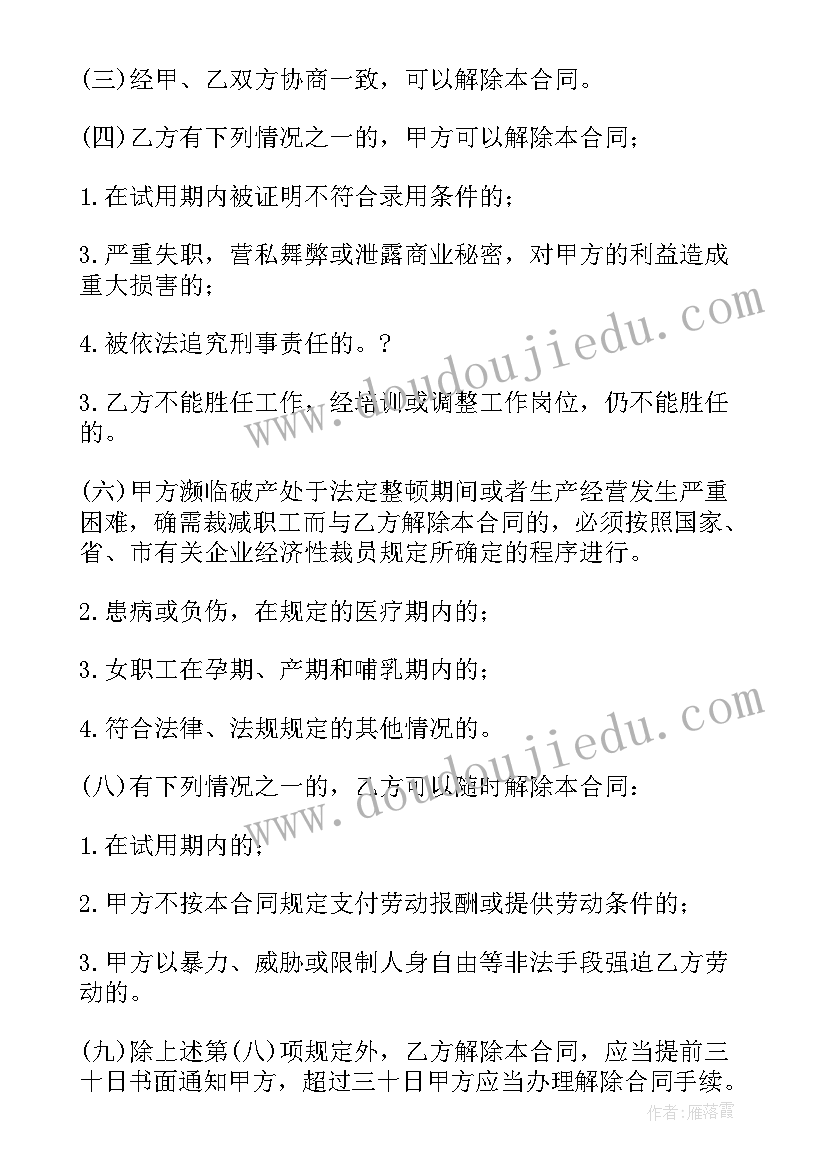 (三)经甲、乙双方协商一致，可以解除本合同。

(四)乙方有下列情况之一的，甲方可以解除本合同；

1.在试用期内被证明不符合录用条件的；

3.严重失职，营私舞弊或泄露商业秘密，对甲方的利益造成重大损害的；

4.被依法追究刑事责任的。?

3.乙方不能胜任工作，经培训或调整工作岗位，仍不能胜任的。

(六)甲方濒临破产处于法定整顿期间或者生产经营发生严重困难，确需裁减职工而与乙方解除本合同的，必须按照国家、省、市有关企业经济性裁员规定所确定的程序进行。

2.患病或负伤，在规定的医疗期内的；

3.女职工在孕期、产期和哺乳期内的；

4.符合法律、法规规定的其他情况的。

(八)有下列情况之一的，乙方可以随时解除本合同：

1.在试用期内的；

2.甲方不按本合同规定支付劳动报酬或提供劳动条件的；

3.甲方以暴力、威胁或限制人身自由等非法手段强迫乙方劳动的。

(九)除上述第(八)项规定外，乙方解除本合同，应当提前三十日书面通知甲方，超过三十日甲方应当办理解除合同手续。

www.doudoujiedu.com

www.doudoujiedu.com

作者：雁落霞